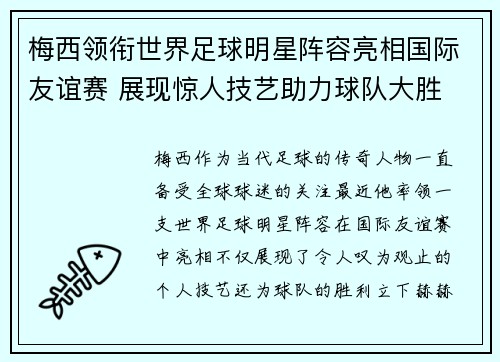 梅西领衔世界足球明星阵容亮相国际友谊赛 展现惊人技艺助力球队大胜

梅西作为当代足球的传奇人物一直备受全球球迷的关注最近他率领一支世界足球明星阵容在国际友谊赛中亮相不仅展现了令人叹为观止的个人技艺还为球队的胜利立下赫赫